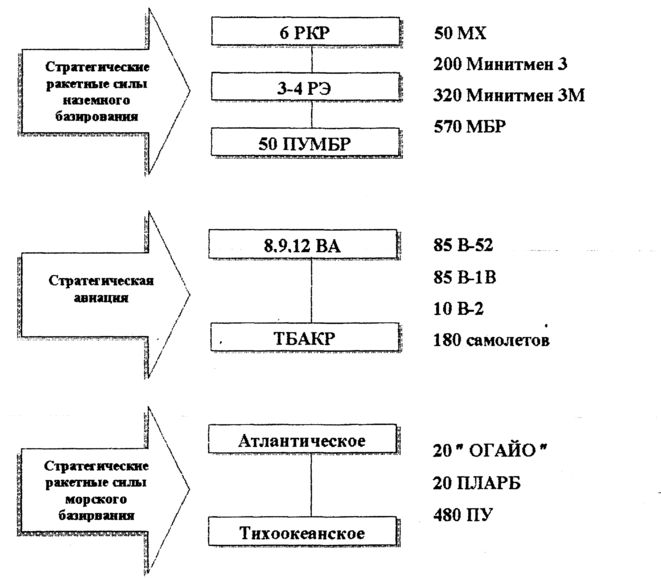 Стратегические ракетные силы наземного базирования

6 РКР

3-4 РЭ

50 ПУМБР

50 МХ

200 Минитмен 3

320 Минитмен 3М

570 МБР

Стратегическая авиация

8.9.12 ВА

ТБАКР

85 В-52

85 В-1В

10 В-2

180 самолетов

Стратегические ракетные силы морского базирвания

Атлантическое

Тихоокеанское

20 " ОГАЙО "

20 ПЛАРБ

480 ПУ